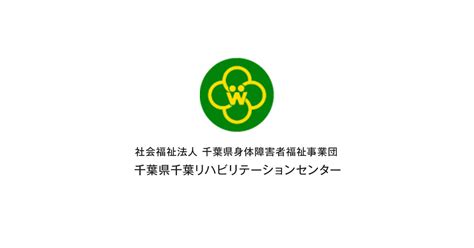 W

社会福祉法人 千葉県身体障害者福祉事業団
千葉県千葉リハビリテーションセンター